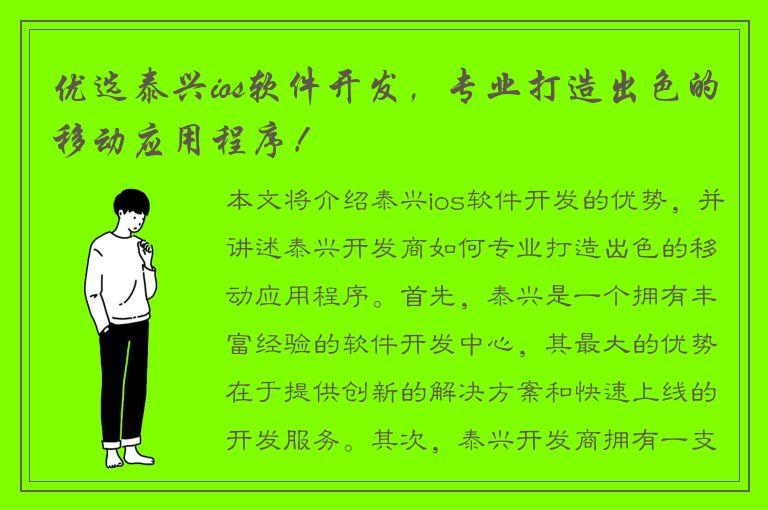 优选泰兴ios软件开发，专业打造出色的移动应用程序！

本文将介绍泰兴ios软件开发的优势，并讲述泰兴开发商如何专业打造出色的移动应用程序。首先，泰兴是一个拥有丰富经验的软件开发中心，其最大的优势在于提供创新的解决方案和快速上线的开发服务。其次，泰兴开发商拥有一支